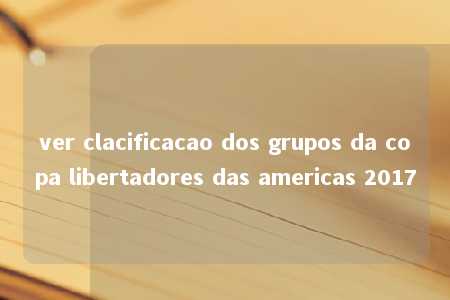 ver clacificacao dos grupos da copa libertadores das americas 2017